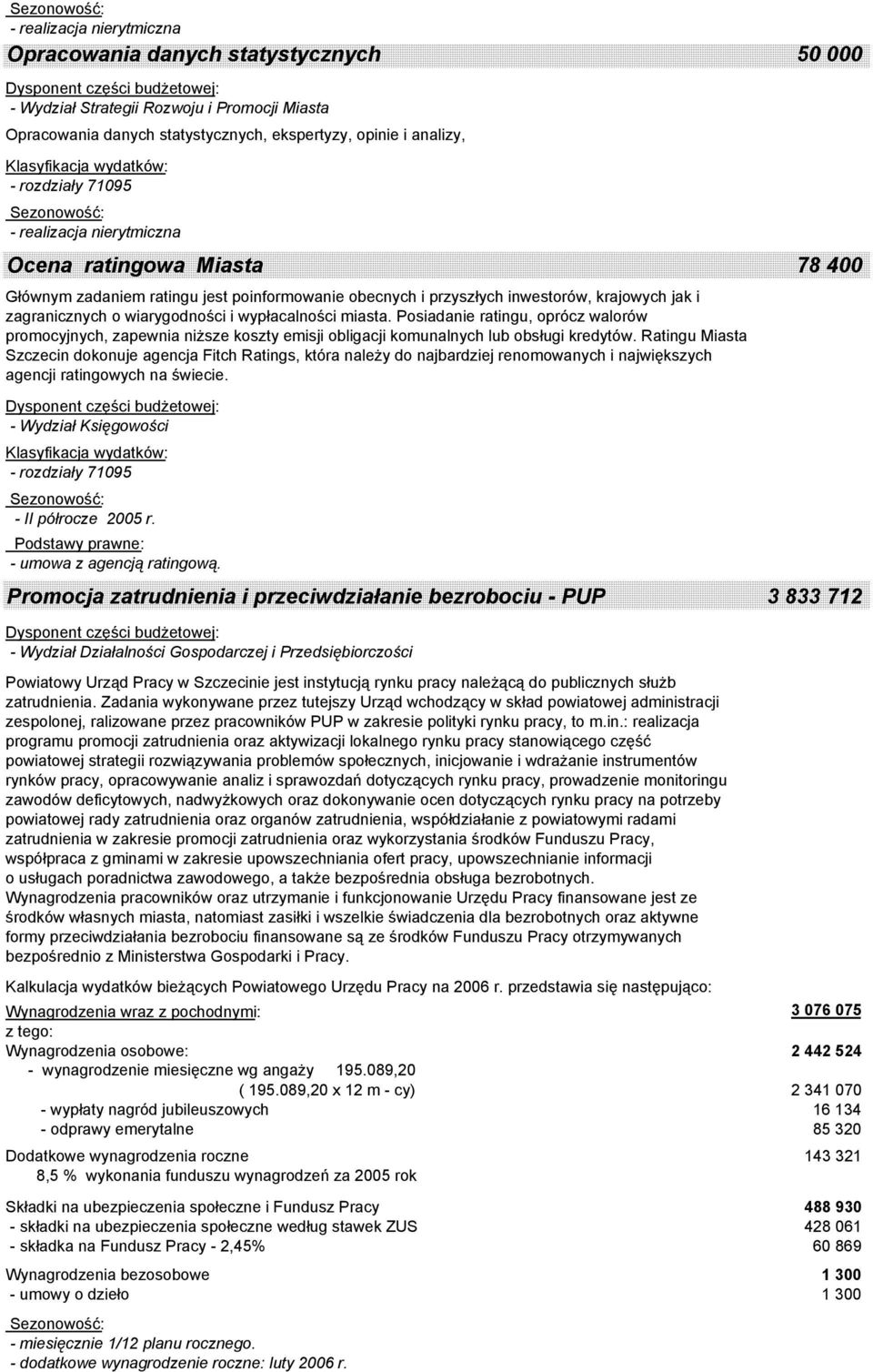 Sezonowość:
- realizacja nierytmiczna

Opracowania danych statystycznych 50 000

Dysponent części budżetowej:
- Wydział Strategii Rozwoju i Promocji Miasta

Opracowania danych statystycznych, ekspertyzy, opinie i analizy,

Klasyfikacja wydatków:
- rozdziały 71095

Sezonowość:
- realizacja nierytmiczna

Ocena ratingowa Miasta 78 400

Głównym zadaniem ratingu jest poinformowanie obecnych i przyszłych inwestorów, krajowych jak i zagranicznych o wiarygodności i wypłacalności miasta. Posiadanie ratingu, oprócz walorów promocyjnych, zapewnia niższe koszty emisji obligacji komunalnych lub obsługi kredytów. Ratingu Miasta Szczecin dokonuje agencja Fitch Ratings, która należy do najbardziej renomowanych i największych agencji ratingowych na świecie.

Dysponent części budżetowej:
- Wydział Księgowości

Klasyfikacja wydatków:
- rozdziały 71095

Sezonowość:
- II półrocze 2005 r.

Podstawy prawne:
- umowa z agencją ratingową.

Promocja zatrudnienia i przeciwdziałanie bezrobociu - PUP 3 833 712

Dysponent części budżetowej:
- Wydział Działalności Gospodarczej i Przedsiębiorczości

Powiatowy Urząd Pracy w Szczecinie jest instytucją rynku pracy należącą do publicznych służb zatrudnienia. Zadania wykonywane przez tutejszy Urząd wchodzący w skład powiatowej administracji zespolonej, ralizowane przez pracowników PUP w zakresie polityki rynku pracy, to m.in.: realizacja programu promocji zatrudnienia oraz aktywizacji lokalnego rynku pracy stanowiącego część powiatowej strategii rozwiązywania problemów społecznych, inicjowanie i wdrażanie instrumentów rynków pracy, opracowywanie analiz i sprawozdań dotyczących rynku pracy, prowadzenie monitoringu zawodów deficytowych, nadwyżkowych oraz dokonywanie ocen dotyczących rynku pracy na potrzeby powiatowej rady zatrudnienia oraz organów zatrudnienia, współdziałanie z powiatowymi radami zatrudnienia w zakresie promocji zatrudnienia oraz wykorzystania środków Funduszu Pracy, współpraca z gminami w zakresie upowszechniania ofert pracy, upowszechnianie informacji o usługach poradnictwa zawodowego, a także bezpośrednia obsługa bezrobotnych.
Wynagrodzenia pracowników oraz utrzymanie i funkcjonowanie Urzędu Pracy finansowane jest ze środków własnych miasta, natomiast zasiłki i wszelkie świadczenia dla bezrobotnych oraz aktywne formy przeciwdziałania bezrobociu finansowane są ze środków Funduszu Pracy otrzymywanych bezpośrednio z Ministerstwa Gospodarki i Pracy.

Kalkulacja wydatków bieżących Powiatowego Urzędu Pracy na 2006 r. przedstawia się następująco:

Wynagrodzenia wraz z pochodnymi: 3 076 075
z tego:
Wynagrodzenia osobowe: 2 442 524
- wynagrodzenie miesięczne wg angaży 195.089,20
( 195.089,20 x 12 m - cy) 2 341 070
- wypłaty nagród jubileuszowych 16 134
- odprawy emerytalne 85 320

Dodatkowe wynagrodzenia roczne 143 321
8,5 % wykonania funduszu wynagrodzeń za 2005 rok

Składki na ubezpieczenia społeczne i Fundusz Pracy 488 930
- składki na ubezpieczenia społeczne według stawek ZUS 428 061
- składka na Fundusz Pracy - 2,45% 60 869

Wynagrodzenia bezosobowe 1 300
- umowy o dzieło 1 300

Sezonowość:
- miesięcznie 1/12 planu rocznego.
- dodatkowe wynagrodzenie roczne: luty 2006 r.